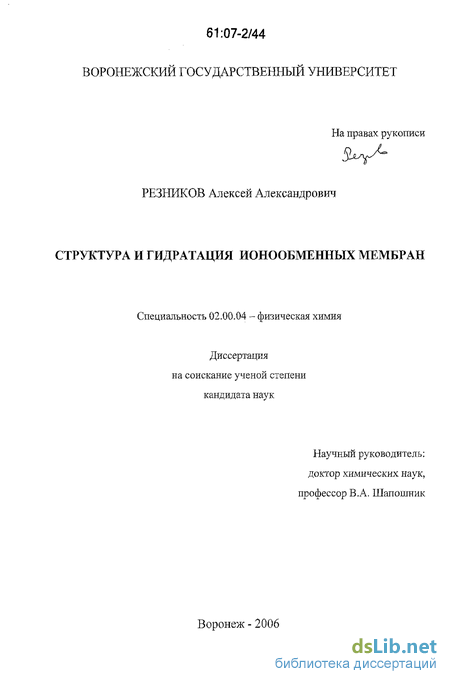 61:07-2/44

ВОРОНЕЖСКИЙ ГОСУДАРСТВЕННЫЙ УНИВЕРСИТЕТ

На правах рукописи

Резн

РЕЗНИКОВ Алексей Александрович

СТРУКТУРА И ГИДРАТАЦИЯ ИОНООБМЕННЫХ МЕМБРАН

Специальность 02.00.04 – физическая химия

Диссертация
на соискание ученой степени
кандидата наук

Научный руководитель:
доктор химических наук,
профессор В.А. Шапошник

Воронеж - 2006

dsLib.net
библиотека диссертаций